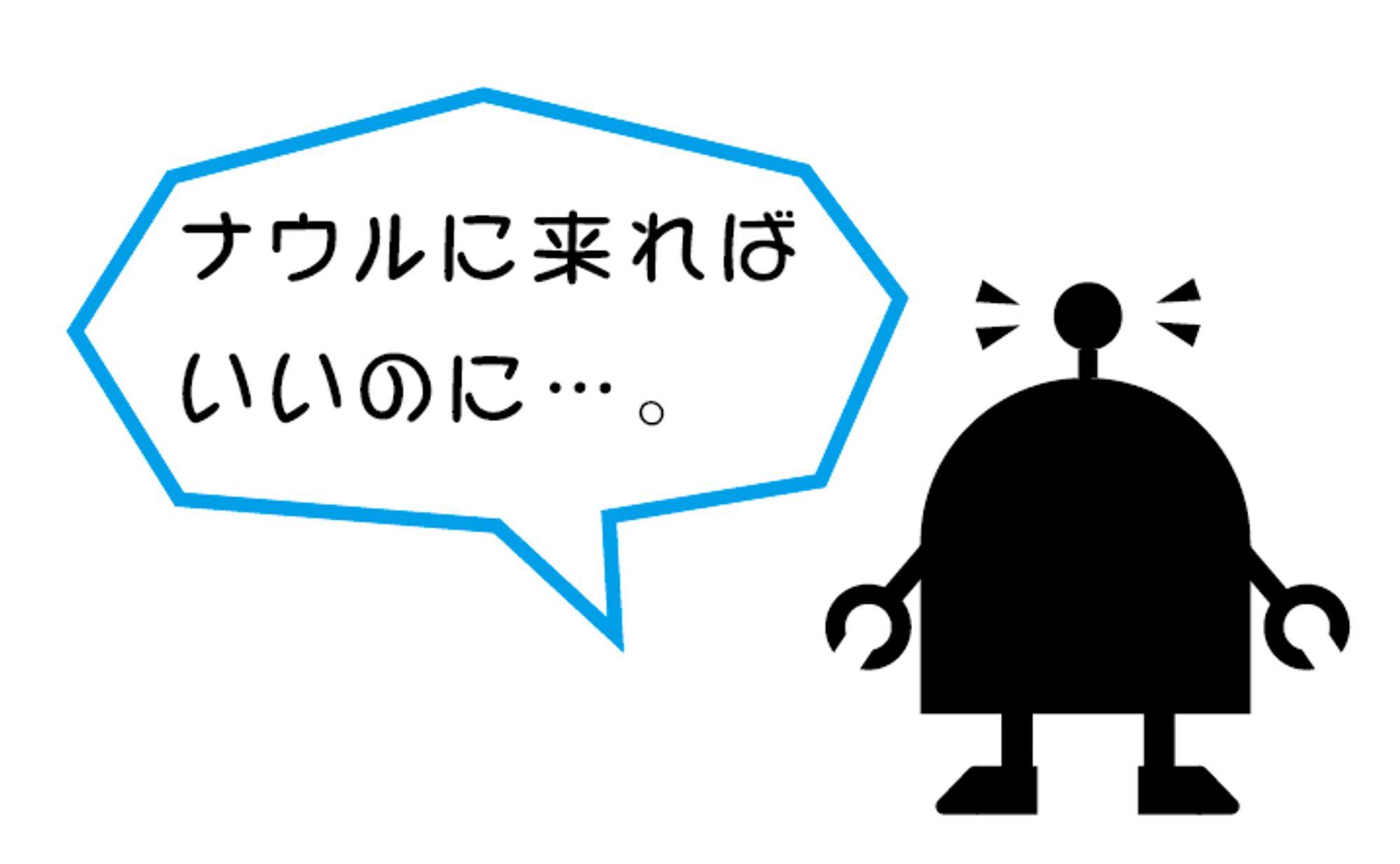 ナウルに来れば
いいのに…。